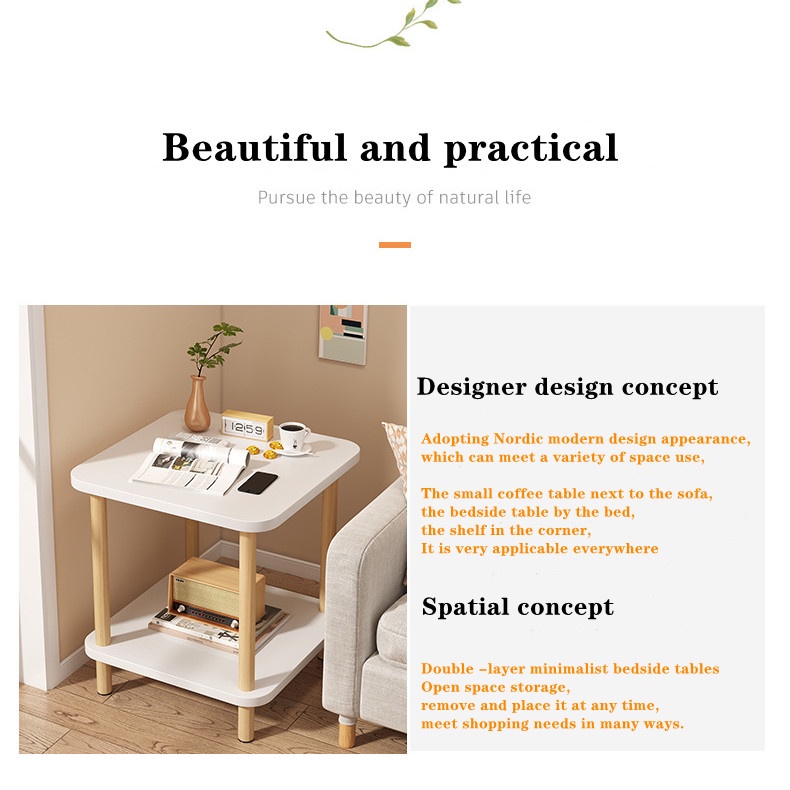 Beautiful and practical

Pursue the beauty of natural life

12:59

Designer design concept

Adopting Nordic modern design appearance, which can meet a variety of space use,

The small coffee table next to the sofa, the bedside table by the bed, the shelf in the corner, It is very applicable everywhere

Spatial concept

Double –layer minimalist bedside tables
Open space storage,
remove and place it at any time,
meet shopping needs in many ways.